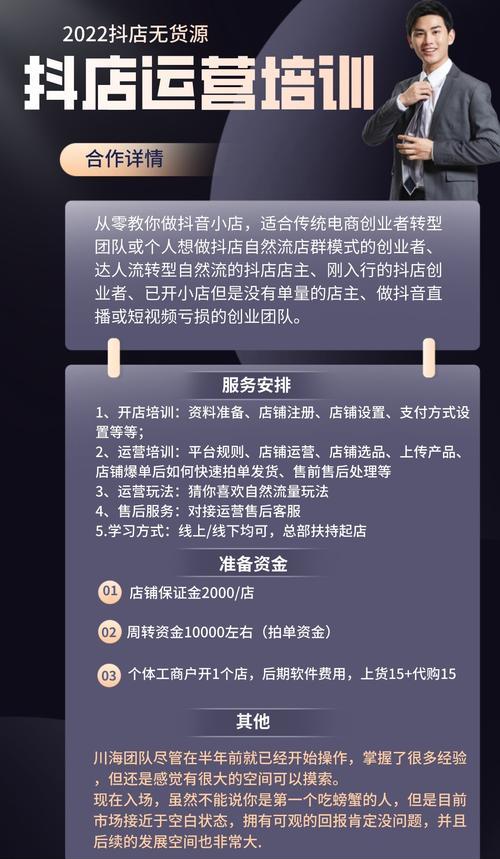 2022抖店无货源

抖店运营培训

合作详情

从零教你做抖音小店，适合传统电商创业者转型团队或个人想做抖店自然流店群模式的创业者、达人流转型自然流的抖店店主、刚入行的抖店创业者、已开小店但是没有单量的店主、做抖音直播或短视频亏损的创业团队。

服务安排

1、开店培训：资料准备、店铺注册、店铺设置、支付方式设置等等；
2、运营培训：平台规则、店铺运营、店铺选品、上传产品、店铺爆单后如何快速拍单发货、售前售后处理等
3、运营玩法：猜你喜欢自然流量玩法
4、售后服务：对接运营售后客服
5.学习方式：线上/线下均可，总部扶持起店

准备资金

01 店铺保证金2000/店

02 周转资金10000左右（拍单资金）

03 个体工商户开1个店，后期软件费用，上货15+代购15

其他

川海团队尽管在半年前就已经开始操作，掌握了很多经验，但还是感觉有很大的空间可以摸索。
现在入场，虽然不能说你是第一个吃螃蟹的人，但是目前市场接近于空白状态，拥有可观的回报肯定没问题，并且后续的发展空间也非常大.